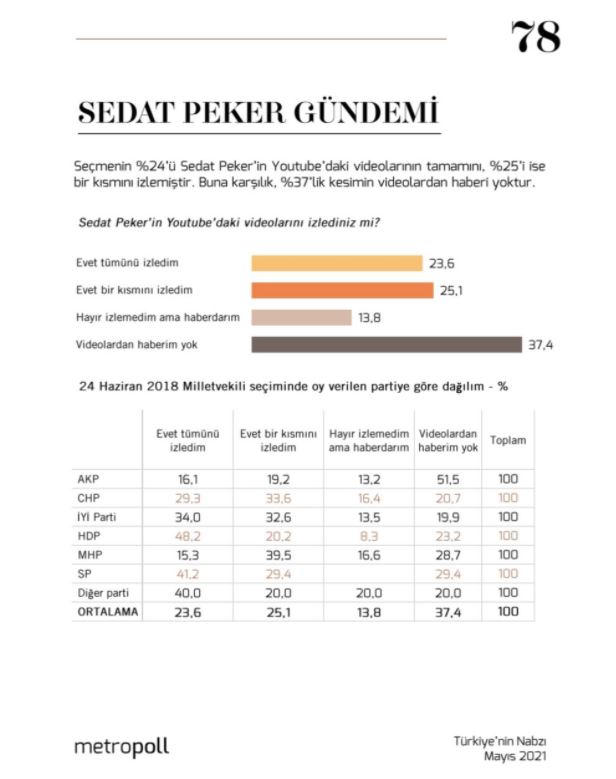 78

SEDAT PEKER GÜNDEMİ

Seçmenin %24'ü Sedat Peker'in Youtube'daki videolarının tamamını, %25'i ise bir kısmını izlemiştir. Buna karşılık, %37'lik kesimin videolardan haberi yoktur.

Sedat Peker'in Youtube'daki videolarını izlediniz mi?

Evet tümünü izledim
23,6

Evet bir kısmını izledim
25,1

Hayır izlemedim ama haberdarım
13,8

Videolardan haberim yok
37,4

24 Haziran 2018 Milletvekili seçiminde oy verilen partiye göre dağılım - %

| | Evet tümünü izledim | Evet bir kısmını izledim | Hayır izlemedim ama haberdarım | Videolardan haberim yok | Toplam |
|---|---|---|---|---|---|
| AKP | 16,1 | 19,2 | 13,2 | 51,5 | 100 |
| CHP | 29,3 | 33,6 | 16,4 | 20,7 | 100 |
| İYİ Parti | 34,0 | 32,6 | 13,5 | 19,9 | 100 |
| HDP | 48,2 | 20,2 | 8,3 | 23,2 | 100 |
| MHP | 15,3 | 39,5 | 16,6 | 28,7 | 100 |
| SP | 41,2 | 29,4 | | 29,4 | 100 |
| Diğer parti | 40,0 | 20,0 | 20,0 | 20,0 | 100 |
| ORTALAMA | 23,6 | 25,1 | 13,8 | 37,4 | 100 |

metropoll

Türkiye'nin Nabzı
Mayıs 2021